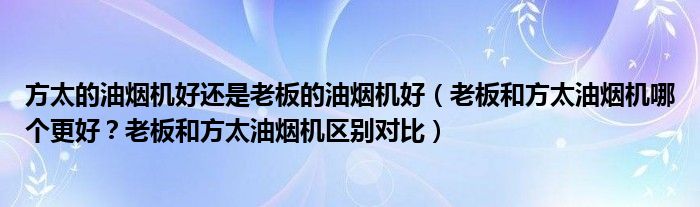 方太的油烟机好还是老板的油烟机好（老板和方太油烟机哪个更好？老板和方太油烟机区别对比）